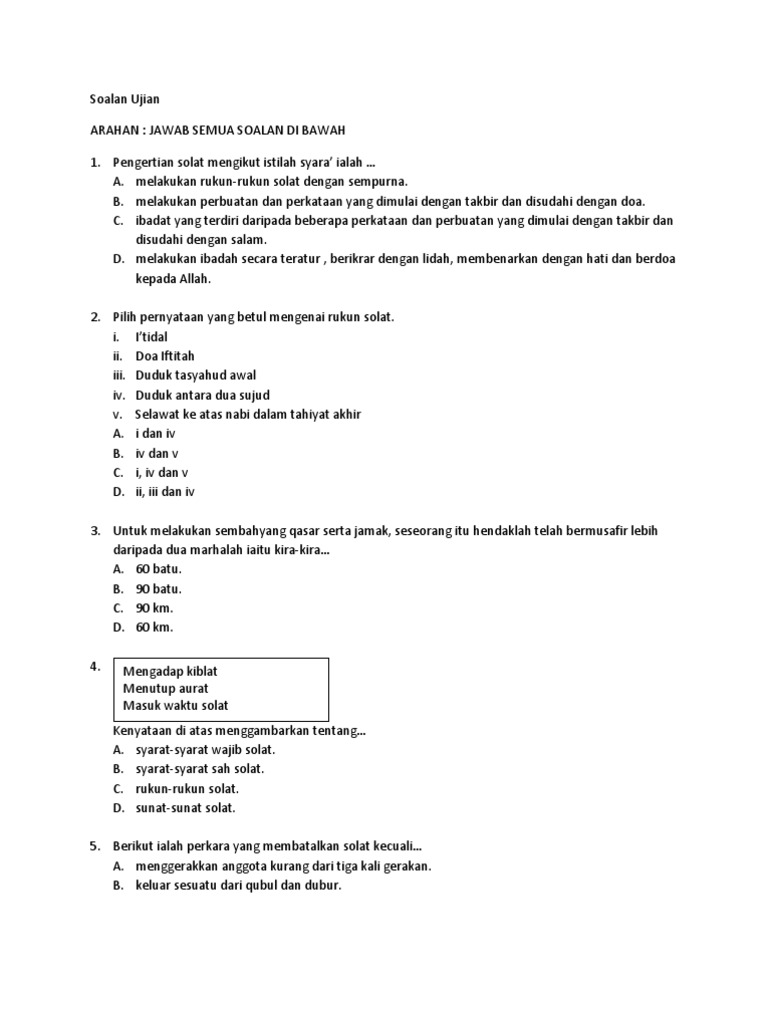 Soalan Ujian

ARAHAN : JAWAB SEMUA SOALAN DI BAWAH

1. Pengertian solat mengikut istilah syara' ialah ...
A. melakukan rukun-rukun solat dengan sempurna.
B. melakukan perbuatan dan perkataan yang dimulai dengan takbir dan disudahi dengan doa.
C. ibadat yang terdiri daripada beberapa perkataan dan perbuatan yang dimulai dengan takbir dan disudahi dengan salam.
D. melakukan ibadah secara teratur , berikrar dengan lidah, membenarkan dengan hati dan berdoa kepada Allah.

2. Pilih pernyataan yang betul mengenai rukun solat.
i. I'tidal
ii. Doa Iftitah
iii. Duduk tasyahud awal
iv. Duduk antara dua sujud
v. Selawat ke atas nabi dalam tahiyat akhir
A. i dan iv
B. iv dan v
C. i, iv dan v
D. ii, iii dan iv

3. Untuk melakukan sembahyang qasar serta jamak, seseorang itu hendaklah telah bermusafir lebih daripada dua marhalah iaitu kira-kira...
A. 60 batu.
B. 90 batu.
C. 90 km.
D. 60 km.

4. Mengadap kiblat
Menutup aurat
Masuk waktu solat
Kenyataan di atas menggambarkan tentang...
A. syarat-syarat wajib solat.
B. syarat-syarat sah solat.
C. rukun-rukun solat.
D. sunat-sunat solat.

5. Berikut ialah perkara yang membatalkan solat kecuali...
A. menggerakkan anggota kurang dari tiga kali gerakan.
B. keluar sesuatu dari qubul dan dubur.